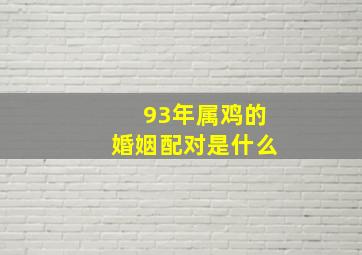 93年属鸡的
婚姻配对是什么